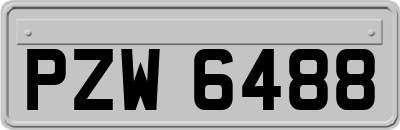 PZW 6488